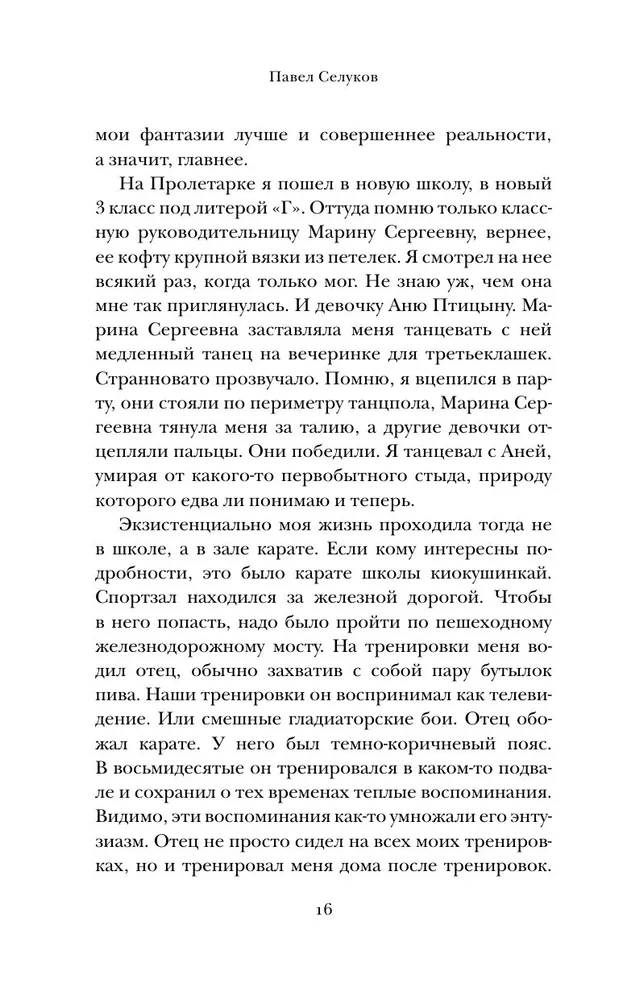 Павел Селуков

мои фантазии лучше и совершеннее реальности, а значит, главнее.

На Пролетарке я пошел в новую школу, в новый 3 класс под литерой «Г». Оттуда помню только классную руководительницу Марину Сергеевну, вернее, ее кофту крупной вязки из петелек. Я смотрел на нее всякий раз, когда только мог. Не знаю уж, чем она мне так приглянулась. И девочку Аню Птицыну. Марина Сергеевна заставляла меня танцевать с ней медленный танец на вечеринке для третьеклашек. Странновато прозвучало. Помню, я вцепился в парту, они стояли по периметру танцпола, Марина Сергеевна тянула меня за талию, а другие девочки отцепляли пальцы. Они победили. Я танцевал с Аней, умирая от какого-то первобытного стыда, природу которого едва ли понимаю и теперь.

Экзистенциально моя жизнь проходила тогда не в школе, а в зале карате. Если кому интересны подробности, это было карате школы киокушинкай. Спортзал находился за железной дорогой. Чтобы в него попасть, надо было пройти по пешеходному железнодорожному мосту. На тренировки меня водил отец, обычно захватив с собой пару бутылок пива. Наши тренировки он воспринимал как телевидение. Или смешные гладиаторские бои. Отец обожал карате. У него был темно-коричневый пояс. В восьмидесятые он тренировался в каком-то подвале и сохранил о тех временах теплые воспоминания. Видимо, эти воспоминания как-то умножали его энтузиазм. Отец не просто сидел на всех моих тренировках, но и тренировал меня дома после тренировок.

16